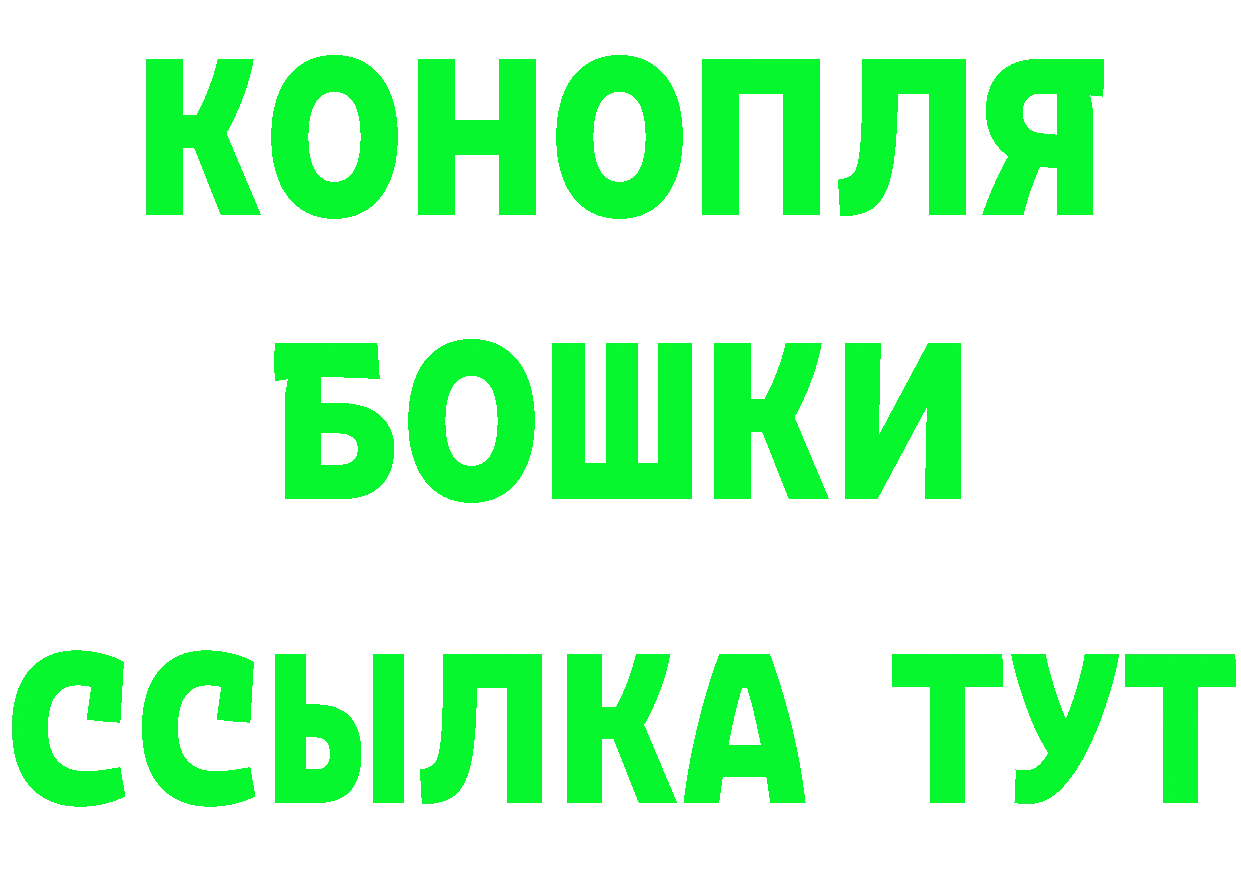 КОНОПЛЯ
БОШКИ
ССЫЛКА ТУТ